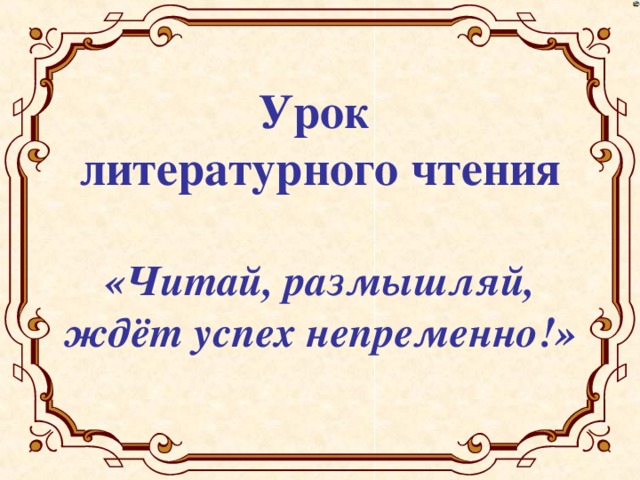 Урок
литературного чтения

«Читай, размышляй,
ждёт успех непременно!»